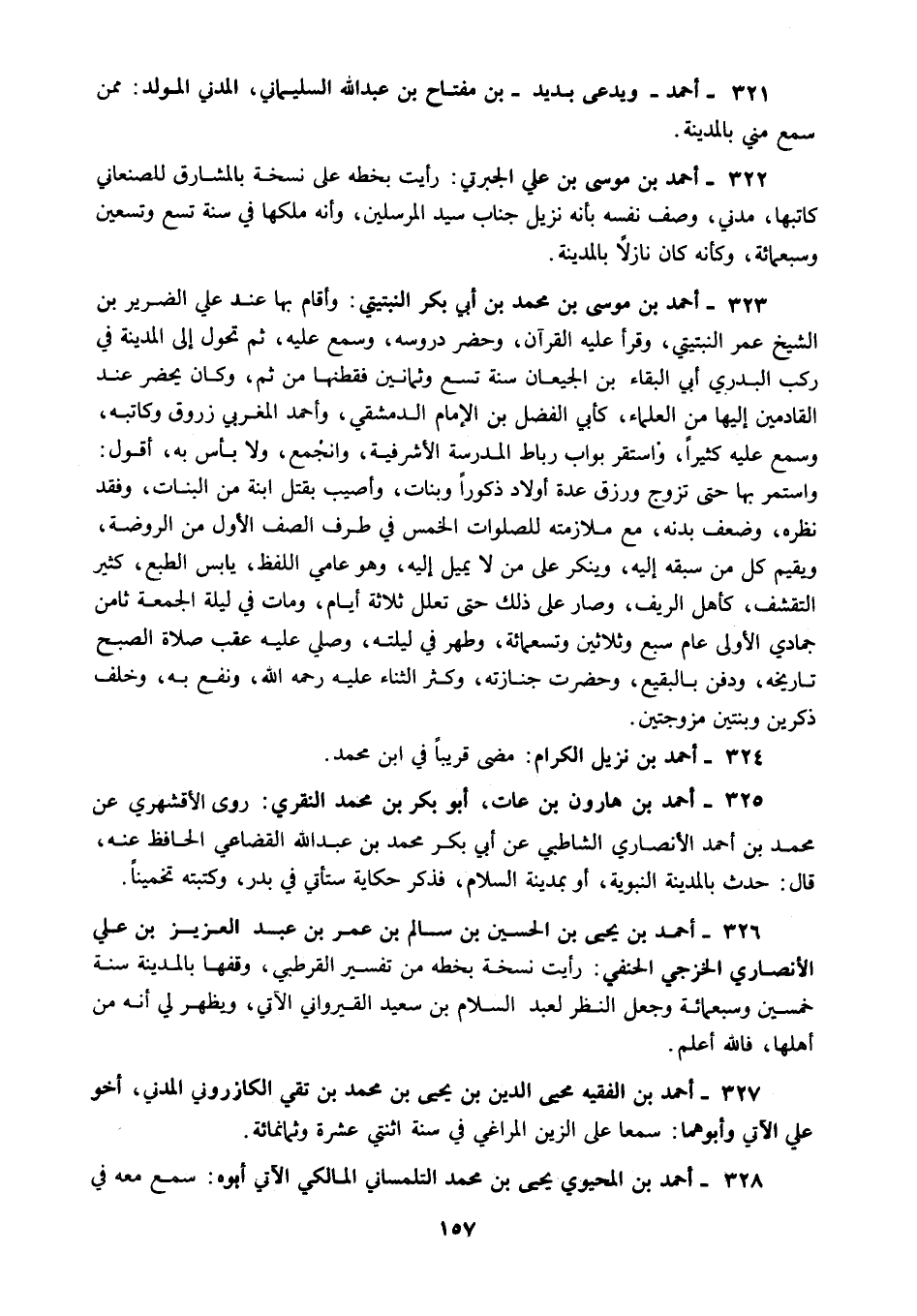 ٣٢١ ـ أحمد ـ ويدعى بديد ـ بن مفتاح بن عبدالله السليماني، المدني المولد: ممن سمع مني بالمدينة.

٣٢٢ ـ أحمد بن موسى بن علي الجبرتي: رأيت بخطه على نسخة بالمشارق للصنعاني كاتبها، مدني، وصف نفسه بأنه نزيل جناب سيد المرسلين، وأنه ملكها في سنة تسع وتسعين وسبعمائة، وكأنه كان نازلاً بالمدينة.

٣٢٣ ـ أحمد بن موسى بن محمد بن أبي بكر النبتيتي: وأقام بها عند علي الضرير بن الشيخ عمر النبتيتي، وقرأ عليه القرآن، وحضر دروسه، وسمع عليه، ثم تحول إلى المدينة في ركب البدري أبي البقاء بن الجيعان سنة تسع وثمانين فقطنها من ثم، وكان يحضر عند القادمين إليها من العلماء، كأبي الفضل بن الإمام الدمشقي، وأحمد المغربي زروق وكاتبه، وسمع عليه كثيراً، واستقر بواب رباط المدرسة الأشرفية، وانجمع، ولا بأس به، أقول: واستمر بها حتى تزوج ورزق عدة أولاد ذكوراً وبنات، وأصيب بقتل ابنة من البنات، وفقد نظره، وضعف بدنه، مع ملازمته للصلوات الخمس في طرف الصف الأول من الروضة، ويقيم كل من سبقه إليه، وينكر على من لا يميل إليه، وهو عامي اللفظ، يابس الطبع، كثير التقشف، كأهل الريف، وصار على ذلك حتى تعلل ثلاثة أيام، ومات في ليلة الجمعة ثامن جمادي الأولى عام سبع وثلاثين وتسعمائة، وطهر في ليلته، وصلي عليه عقب صلاة الصبح تاريخه، ودفن بالبقيع، وحضرت جنازته، وكثر الثناء عليه رحمه الله، ونفع به، وخلف ذكرين وبنتين مزوجتين.

٣٢٤ ـ أحمد بن نزيل الكرام: مضى قريباً في ابن محمد.

٣٢٥ ـ أحمد بن هارون بن عات، أبو بكر بن محمد النقري: روى الأقشهري عن محمد بن أحمد الأنصاري الشاطبي عن أبي بكر محمد بن عبدالله القضاعي الحافظ عنه، قال: حدث بالمدينة النبوية، أو بمدينة السلام، فذكر حكاية ستأتي في بدر، وكتبته تخميناً.

٣٢٦ ـ أحمد بن يحيى بن الحسين بن سالم بن عمر بن عبد العزيز بن علي الأنصاري الخزجي الحنفي: رأيت نسخة بخطه من تفسير القرطبي، وقفها بالمدينة سنة خمسين وسبعمائة وجعل النظر لعبد السلام بن سعيد القيرواني الآتي، ويظهر لي أنه من أهلها، فالله أعلم.

٣٢٧ ـ أحمد بن الفقيه محيى الدين بن يحيى بن محمد بن تقي الكازروني المدني، أخو علي الآتي وأبوهما: سمعا على الزين المراغي في سنة اثنتي عشرة وثمانمائة.

٣٢٨ ـ أحمد بن المحيوي يحيى بن محمد التلمساني المالكي الآتي أبوه: سمع معه في

١٥٧